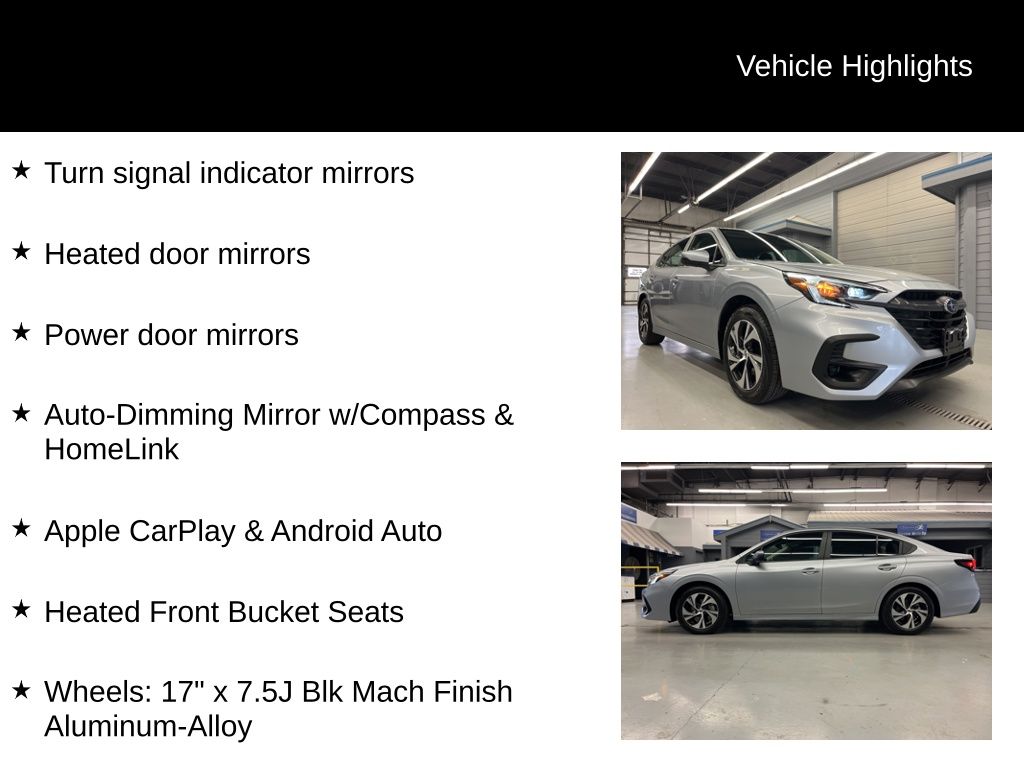 Vehicle Highlights

★ Turn signal indicator mirrors

★ Heated door mirrors

★ Power door mirrors

★ Auto-Dimming Mirror w/Compass & HomeLink

★ Apple CarPlay & Android Auto

★ Heated Front Bucket Seats

★ Wheels: 17" x 7.5J Blk Mach Finish Aluminum-Alloy